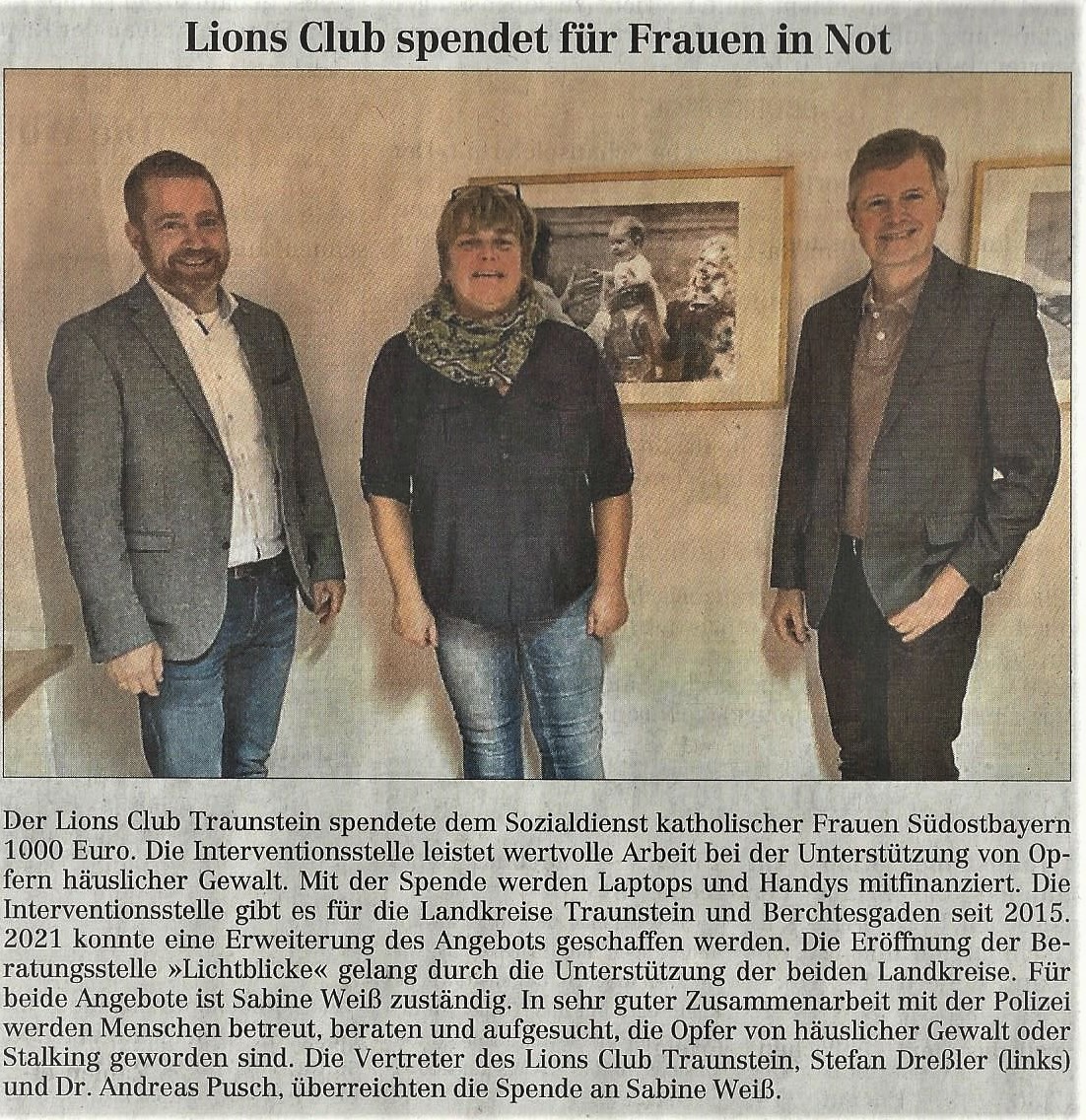 Lions Club spendet für Frauen in Not

Der Lions Club Traunstein spendete dem Sozialdienst katholischer Frauen Südostbayern 1000 Euro. Die Interventionsstelle leistet wertvolle Arbeit bei der Unterstützung von Opfern häuslicher Gewalt. Mit der Spende werden Laptops und Handys mitfinanziert. Die Interventionsstelle gibt es für die Landkreise Traunstein und Berchtesgaden seit 2015. 2021 konnte eine Erweiterung des Angebots geschaffen werden. Die Eröffnung der Beratungsstelle »Lichtblicke« gelang durch die Unterstützung der beiden Landkreise. Für beide Angebote ist Sabine Weiß zuständig. In sehr guter Zusammenarbeit mit der Polizei werden Menschen betreut, beraten und aufgesucht, die Opfer von häuslicher Gewalt oder Stalking geworden sind. Die Vertreter des Lions Club Traunstein, Stefan Dreßler (links) und Dr. Andreas Pusch, überreichten die Spende an Sabine Weiß.